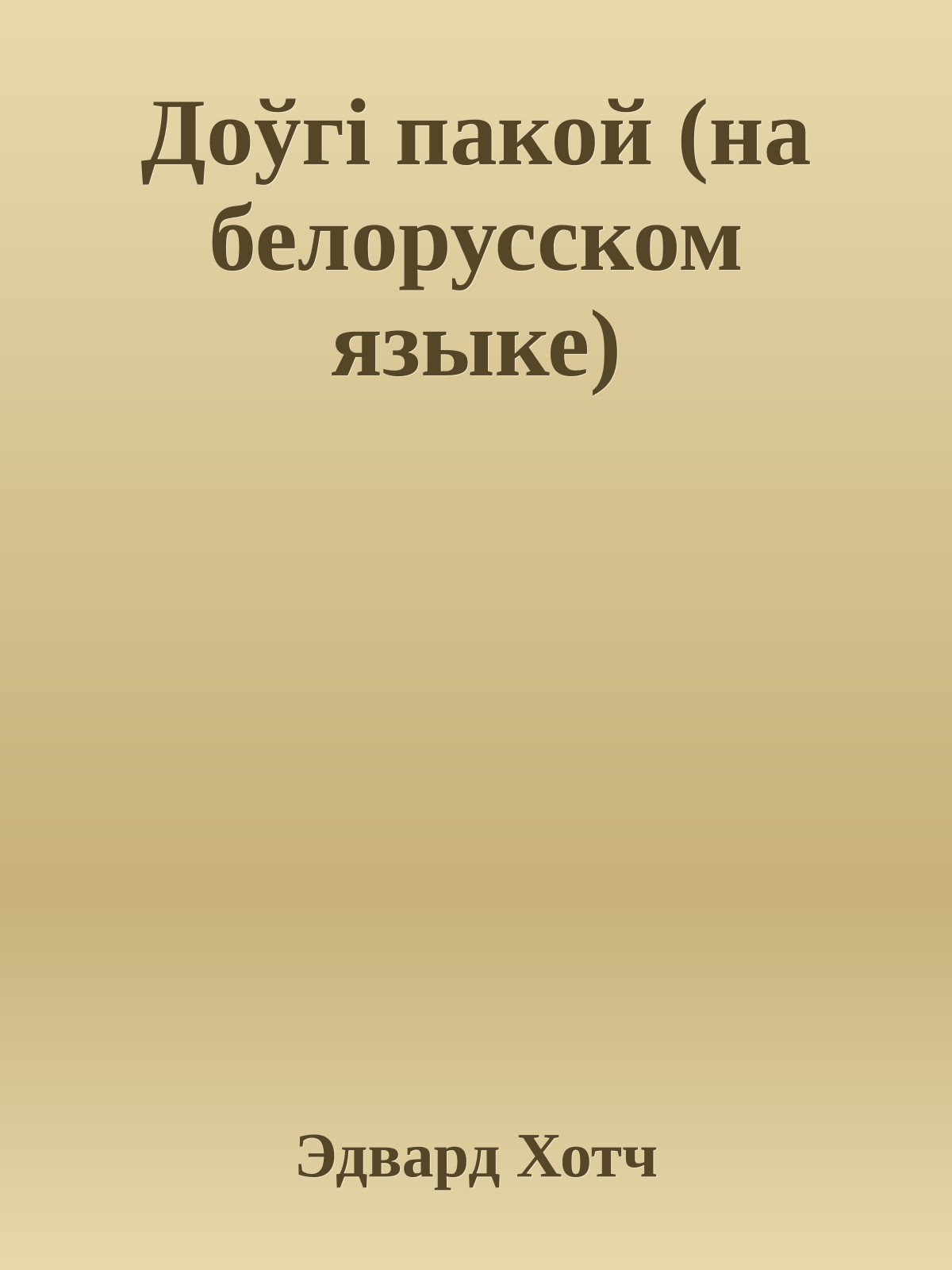 Доўгі пакой (на белорусском языке)

Эдвард Хотч